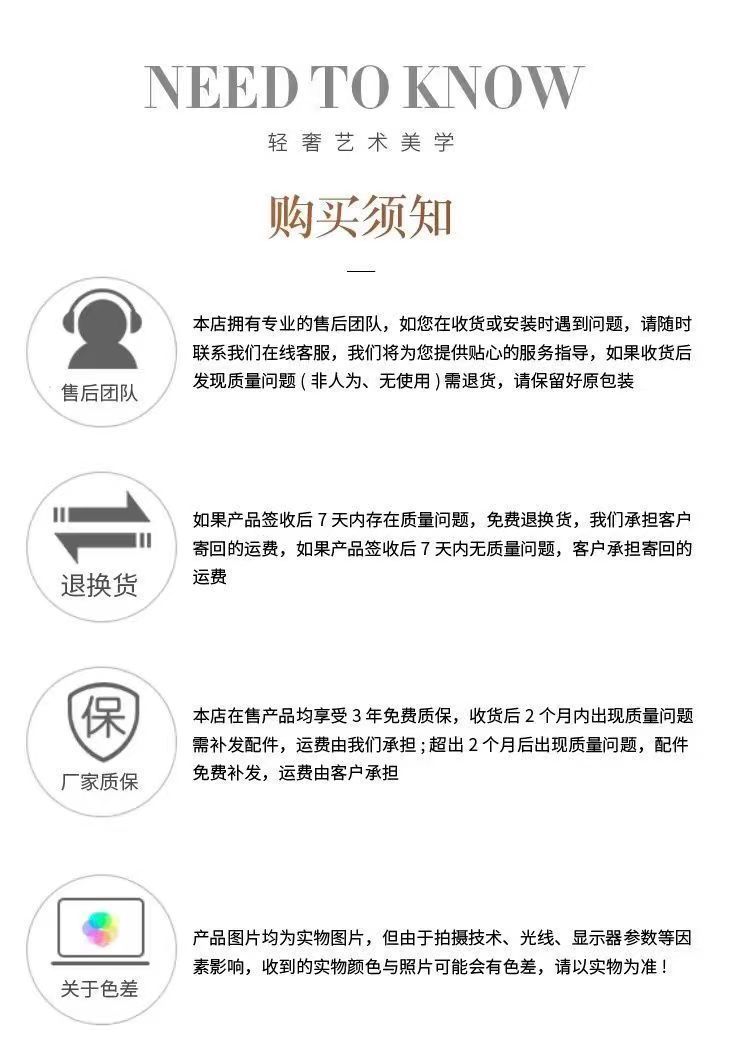 NEED TO KNOW
轻奢艺术美学

购买须知

售后团队

本店拥有专业的售后团队，如您在收货或安装时遇到问题，请随时联系我们在线客服，我们将为您提供贴心的服务指导，如果收货后发现质量问题（非人为、无使用）需退货，请保留好原包装

退换货

如果产品签收后 7 天内存在质量问题，免费退换货，我们承担客户寄回的运费，如果产品签收后 7 天内无质量问题，客户承担寄回的运费

保
厂家质保

本店在售产品均享受 3 年免费质保，收货后 2 个月内出现质量问题需补发配件，运费由我们承担；超出 2 个月后出现质量问题，配件免费补发，运费由客户承担

关于色差

产品图片均为实物图片，但由于拍摄技术、光线、显示器参数等因素影响，收到的实物颜色与照片可能会有色差，请以实物为准！